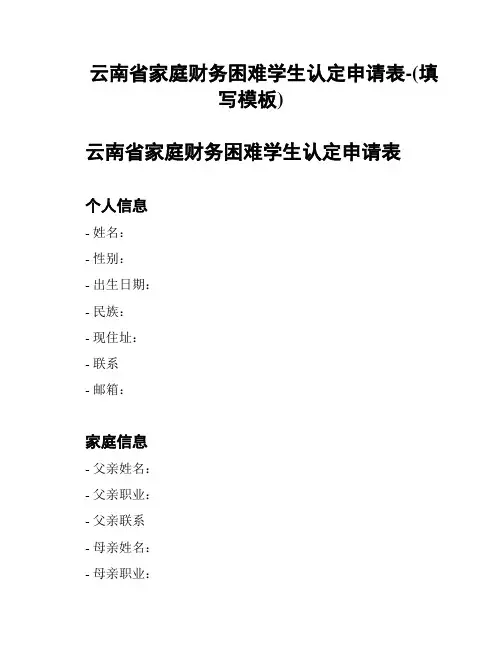 云南省家庭财务困难学生认定申请表-(填写模板)

云南省家庭财务困难学生认定申请表

个人信息

- 姓名：
- 性别：
- 出生日期：
- 民族：
- 现住址：
- 联系
- 邮箱：

家庭信息

- 父亲姓名：
- 父亲职业：
- 父亲联系
- 母亲姓名：
- 母亲职业：